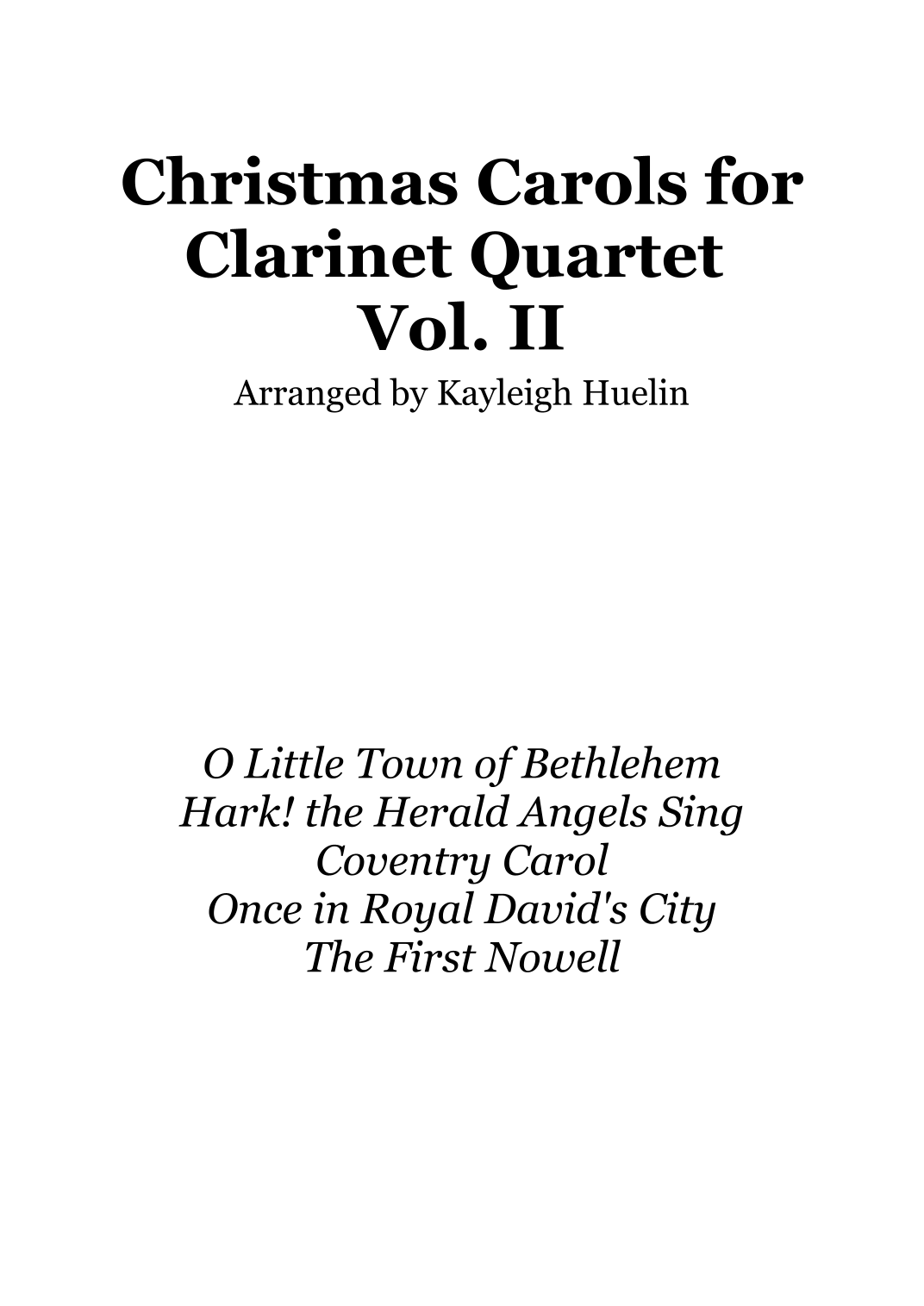 Christmas Carols for Clarinet Quartet Vol. II

Arranged by Kayleigh Huelin

O Little Town of Bethlehem
Hark! the Herald Angels Sing
Coventry Carol
Once in Royal David's City
The First Nowell